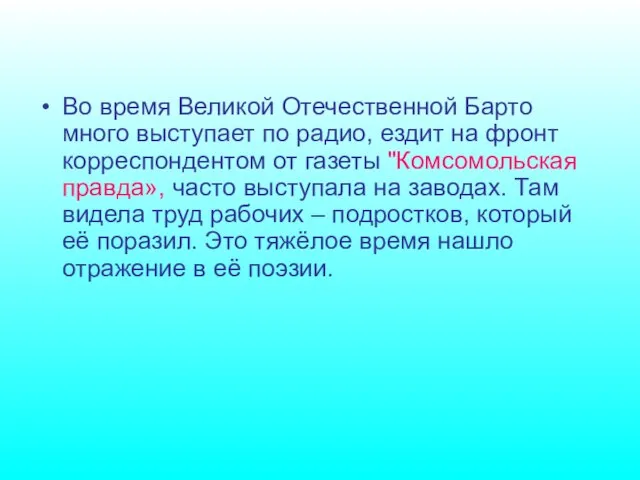 • Во время Великой Отечественной Барто много выступает по радио, ездит на фронт корреспондентом от газеты "Комсомольская правда», часто выступала на заводах. Там видела труд рабочих – подростков, который её поразил. Это тяжёлое время нашло отражение в её поэзии.